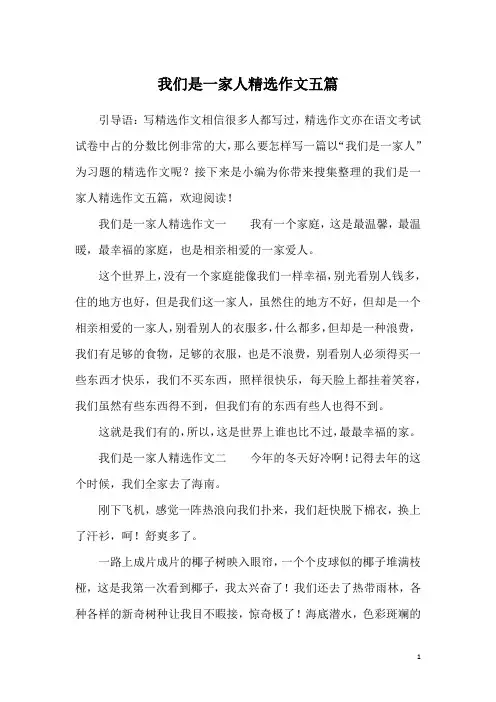 我们是一家人精选作文五篇

引导语：写精选作文相信很多人都写过，精选作文亦在语文考试试卷中占的分数比例非常的大，那么要怎样写一篇以“我们是一家人”为习题的精选作文呢？接下来是小编为你带来搜集整理的我们是一家人精选作文五篇，欢迎阅读！

我们是一家人精选作文一　　我有一个家庭，这是最温馨，最温暖，最幸福的家庭，也是相亲相爱的一家爱人。

这个世界上，没有一个家庭能像我们一样幸福，别光看别人钱多，住的地方也好，但是我们这一家人，虽然住的地方不好，但却是一个相亲相爱的一家人，别看别人的衣服多，什么都多，但却是一种浪费，我们有足够的食物，足够的衣服，也是不浪费，别看别人必须得买一些东西才快乐，我们不买东西，照样很快乐，每天脸上都挂着笑容，我们虽然有些东西得不到，但我们有的东西有些人也得不到。

这就是我们有的，所以，这是世界上谁也比不过，最最幸福的家。

我们是一家人精选作文二　　今年的冬天好冷啊！记得去年的这个时候，我们全家去了海南。

刚下飞机，感觉一阵热浪向我们扑来，我们赶快脱下棉衣，换上了汗衫，呵！舒爽多了。

一路上成片成片的椰子树映入眼帘，一个个皮球似的椰子堆满枝桠，这是我第一次看到椰子，我太兴奋了！我们还去了热带雨林，各种各样的新奇树种让我目不暇接，惊奇极了！海底潜水，色彩斑斓的

1